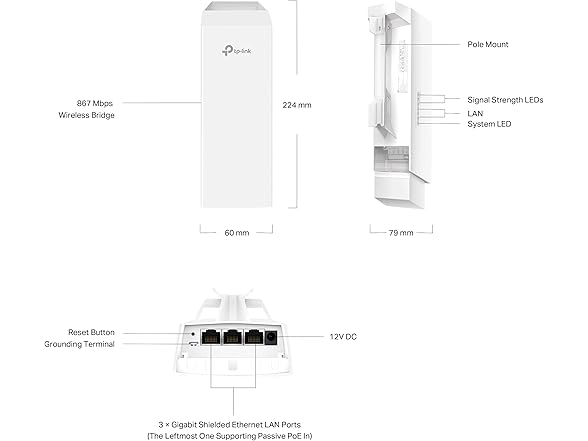 tp-link

867 Mbps
Wireless Bridge

224 mm

60 mm

Pole Mount

Signal Strength LEDs
LAN
System LED

79 mm

Reset Button
Grounding Terminal

12V DC

3 × Gigabit Shielded Ethernet LAN Ports
(The Leftmost One Supporting Passive PoE In)